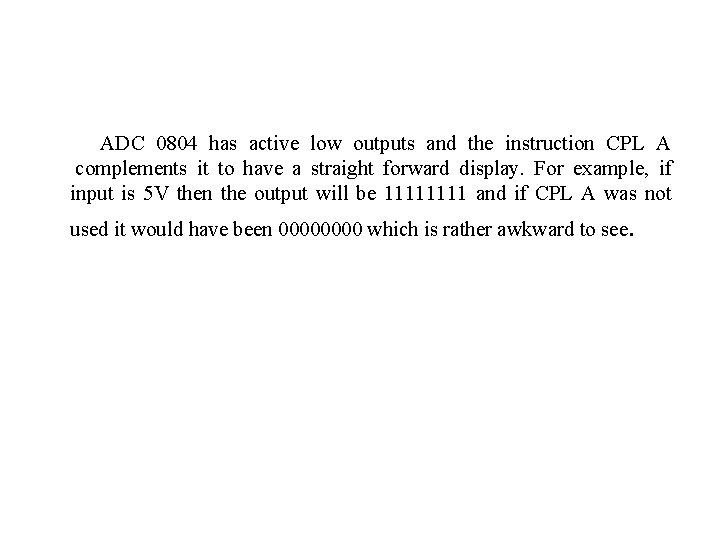 ADC 0804 has active low outputs and the instruction CPL A complements it to have a straight forward display. For example, if input is 5V then the output will be 11111111 and if CPL A was not used it would have been 00000000 which is rather awkward to see.